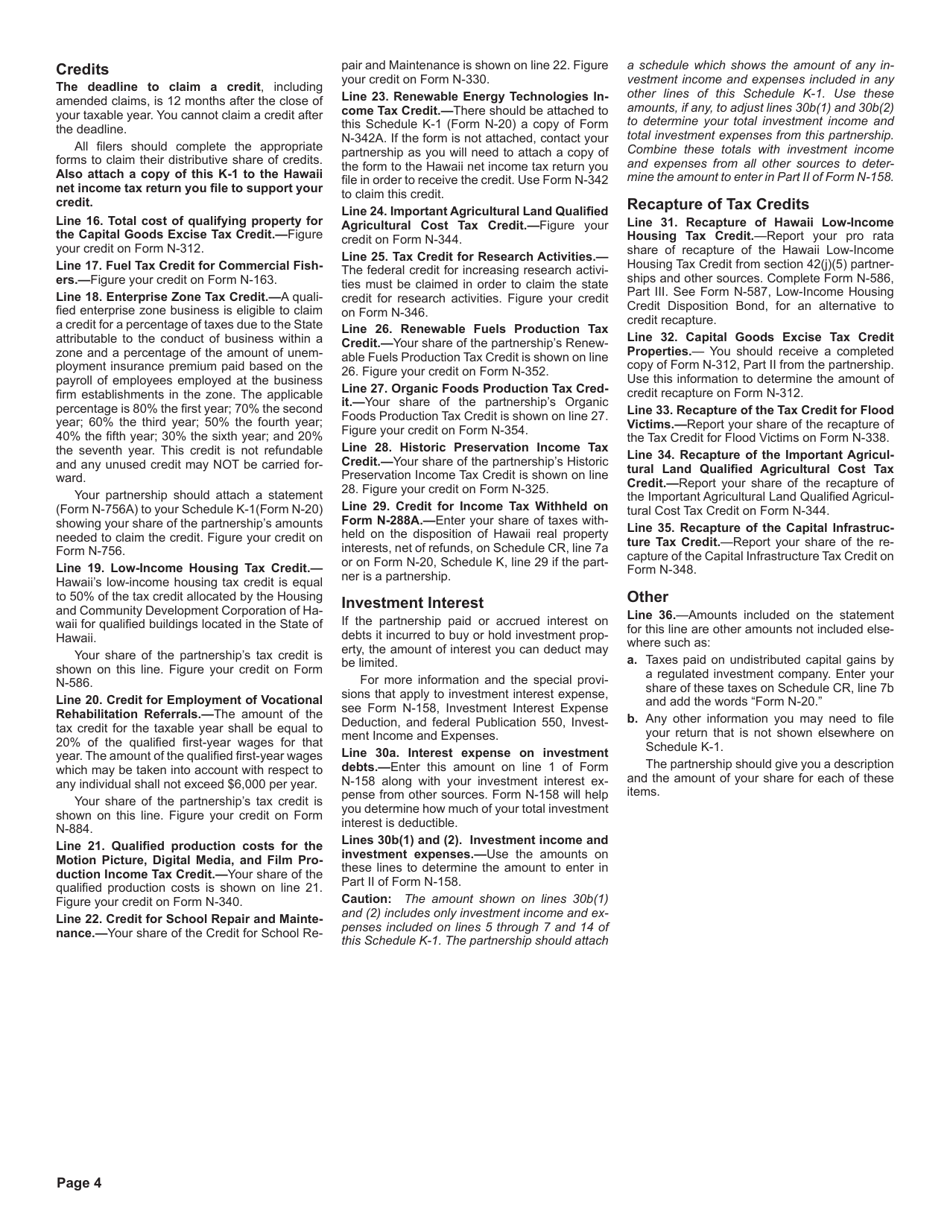 Credits

The deadline to claim a credit, including amended claims, is 12 months after the close of your taxable year. You cannot claim a credit after the deadline.

All filers should complete the appropriate forms to claim their distributive share of credits. Also attach a copy of this K-1 to the Hawaii net income tax return you file to support your credit.

Line 16. Total cost of qualifying property for the Capital Goods Excise Tax Credit.—Figure your credit on Form N-312.

Line 17. Fuel Tax Credit for Commercial Fishers.—Figure your credit on Form N-163.

Line 18. Enterprise Zone Tax Credit.—A qualified enterprise zone business is eligible to claim a credit for a percentage of taxes due to the State attributable to the conduct of business within a zone and a percentage of the amount of unemployment insurance premium paid based on the payroll of employees employed at the business firm establishments in the zone. The applicable percentage is 80% the first year; 70% the second year; 60% the third year; 50% the fourth year; 40% the fifth year; 30% the sixth year; and 20% the seventh year. This credit is not refundable and any unused credit may NOT be carried forward.

Your partnership should attach a statement (Form N-756A) to your Schedule K-1(Form N-20) showing your share of the partnership's amounts needed to claim the credit. Figure your credit on Form N-756.

Line 19. Low-Income Housing Tax Credit.—Hawaii's low-income housing tax credit is equal to 50% of the tax credit allocated by the Housing and Community Development Corporation of Hawaii for qualified buildings located in the State of Hawaii.

Your share of the partnership's tax credit is shown on this line. Figure your credit on Form N-586.

Line 20. Credit for Employment of Vocational Rehabilitation Referrals.—The amount of the tax credit for the taxable year shall be equal to 20% of the qualified first-year wages for that year. The amount of the qualified first-year wages which may be taken into account with respect to any individual shall not exceed $6,000 per year.

Your share of the partnership's tax credit is shown on this line. Figure your credit on Form N-884.

Line 21. Qualified production costs for the Motion Picture, Digital Media, and Film Production Income Tax Credit.—Your share of the qualified production costs is shown on line 21. Figure your credit on Form N-340.

Line 22. Credit for School Repair and Maintenance.—Your share of the Credit for School Repair and Maintenance is shown on line 22. Figure your credit on Form N-330.

Line 23. Renewable Energy Technologies Income Tax Credit.—There should be attached to this Schedule K-1 (Form N-20) a copy of Form N-342A. If the form is not attached, contact your partnership as you will need to attach a copy of the form to the Hawaii net income tax return you file in order to receive the credit. Use Form N-342 to claim this credit.

Line 24. Important Agricultural Land Qualified Agricultural Cost Tax Credit.—Figure your credit on Form N-344.

Line 25. Tax Credit for Research Activities.—The federal credit for increasing research activities must be claimed in order to claim the state credit for research activities. Figure your credit on Form N-346.

Line 26. Renewable Fuels Production Tax Credit.—Your share of the partnership's Renewable Fuels Production Tax Credit is shown on line 26. Figure your credit on Form N-352.

Line 27. Organic Foods Production Tax Credit.—Your share of the partnership's Organic Foods Production Tax Credit is shown on line 27. Figure your credit on Form N-354.

Line 28. Historic Preservation Income Tax Credit.—Your share of the partnership's Historic Preservation Income Tax Credit is shown on line 28. Figure your credit on Form N-325.

Line 29. Credit for Income Tax Withheld on Form N-288A.—Enter your share of taxes withheld on the disposition of Hawaii real property interests, net of refunds, on Schedule CR, line 7a or on Form N-20, Schedule K, line 29 if the partner is a partnership.

Investment Interest

If the partnership paid or accrued interest on debts it incurred to buy or hold investment property, the amount of interest you can deduct may be limited.

For more information and the special provisions that apply to investment interest expense, see Form N-158, Investment Interest Expense Deduction, and federal Publication 550, Investment Income and Expenses.

Line 30a. Interest expense on investment debts.—Enter this amount on line 1 of Form N-158 along with your investment interest expense from other sources. Form N-158 will help you determine how much of your total investment interest is deductible.

Lines 30b(1) and (2). Investment income and investment expenses.—Use the amounts on these lines to determine the amount to enter in Part II of Form N-158.

Caution: The amount shown on lines 30b(1) and (2) includes only investment income and expenses included on lines 5 through 7 and 14 of this Schedule K-1. The partnership should attach a schedule which shows the amount of any investment income and expenses included in any other lines of this Schedule K-1. Use these amounts, if any, to adjust lines 30b(1) and 30b(2) to determine your total investment income and total investment expenses from this partnership. Combine these totals with investment income and expenses from all other sources to determine the amount to enter in Part II of Form N-158.

Recapture of Tax Credits

Line 31. Recapture of Hawaii Low-Income Housing Tax Credit.—Report your pro rata share of recapture of the Hawaii Low-Income Housing Tax Credit from section 42(j)(5) partnerships and other sources. Complete Form N-586, Part III. See Form N-587, Low-Income Housing Credit Disposition Bond, for an alternative to credit recapture.

Line 32. Capital Goods Excise Tax Credit Properties.— You should receive a completed copy of Form N-312, Part II from the partnership. Use this information to determine the amount of credit recapture on Form N-312.

Line 33. Recapture of the Tax Credit for Flood Victims.—Report your share of the recapture of the Tax Credit for Flood Victims on Form N-338.

Line 34. Recapture of the Important Agricultural Land Qualified Agricultural Cost Tax Credit.—Report your share of the recapture of the Important Agricultural Land Qualified Agricultural Cost Tax Credit on Form N-344.

Line 35. Recapture of the Capital Infrastructure Tax Credit.—Report your share of the recapture of the Capital Infrastructure Tax Credit on Form N-348.

Other

Line 36.—Amounts included on the statement for this line are other amounts not included elsewhere such as:

a. Taxes paid on undistributed capital gains by a regulated investment company. Enter your share of these taxes on Schedule CR, line 7b and add the words "Form N-20."

b. Any other information you may need to file your return that is not shown elsewhere on Schedule K-1.

The partnership should give you a description and the amount of your share for each of these items.

Page 4